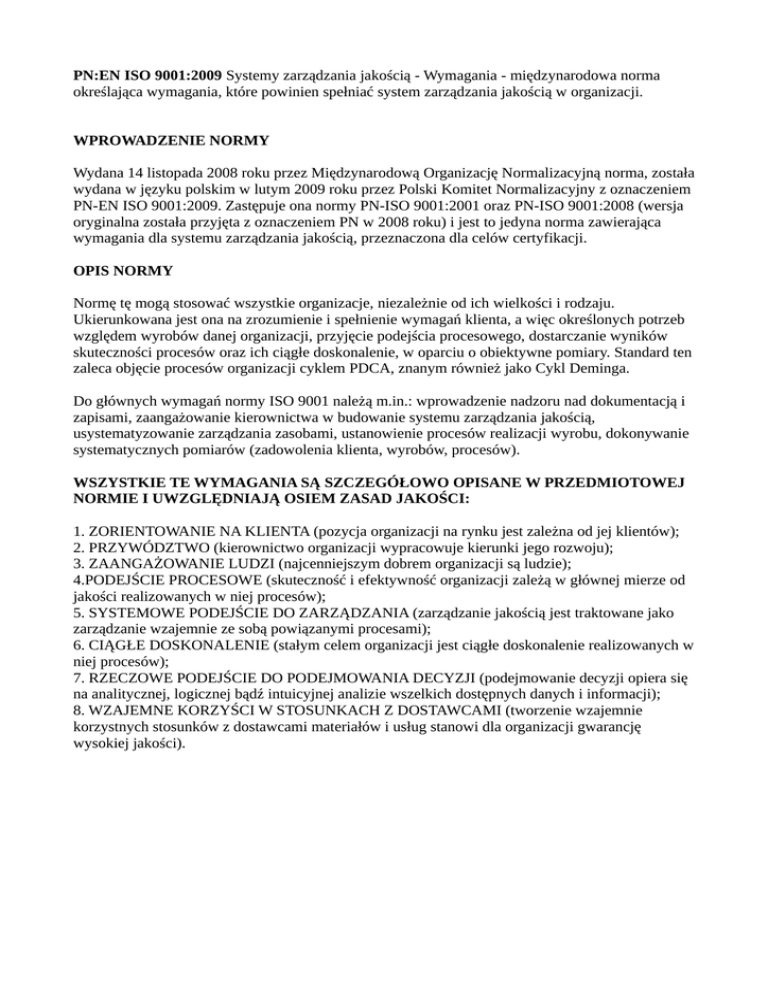 PN:EN ISO 9001:2009 Systemy zarządzania jakością - Wymagania - międzynarodowa norma określająca wymagania, które powinien spełniać system zarządzania jakością w organizacji.

WPROWADZENIE NORMY

Wydana 14 listopada 2008 roku przez Międzynarodową Organizację Normalizacyjną norma, została wydana w języku polskim w lutym 2009 roku przez Polski Komitet Normalizacyjny z oznaczeniem PN-EN ISO 9001:2009. Zastępuje ona normy PN-ISO 9001:2001 oraz PN-ISO 9001:2008 (wersja oryginalna została przyjęta z oznaczeniem PN w 2008 roku) i jest to jedyna norma zawierająca wymagania dla systemu zarządzania jakością, przeznaczona dla celów certyfikacji.

OPIS NORMY

Normę tę mogą stosować wszystkie organizacje, niezależnie od ich wielkości i rodzaju. Ukierunkowana jest ona na zrozumienie i spełnienie wymagań klienta, a więc określonych potrzeb względem wyrobów danej organizacji, przyjęcie podejścia procesowego, dostarczanie wyników skuteczności procesów oraz ich ciągłe doskonalenie, w oparciu o obiektywne pomiary. Standard ten zaleca objęcie procesów organizacji cyklem PDCA, znanym również jako Cykl Deminga.

Do głównych wymagań normy ISO 9001 należą m.in.: wprowadzenie nadzoru nad dokumentacją i zapisami, zaangażowanie kierownictwa w budowanie systemu zarządzania jakością, usystematyzowanie zarządzania zasobami, ustanowienie procesów realizacji wyrobu, dokonywanie systematycznych pomiarów (zadowolenia klienta, wyrobów, procesów).

WSZYSTKIE TE WYMAGANIA SĄ SZCZEGÓŁOWO OPISANE W PRZEDMIOTOWEJ NORMIE I UWZGLĘDNIAJĄ OSIEM ZASAD JAKOŚCI:

1. ZORIENTOWANIE NA KLIENTA (pozycja organizacji na rynku jest zależna od jej klientów);
2. PRZYWÓDZTWO (kierownictwo organizacji wypracowuje kierunki jego rozwoju);
3. ZAANGAŻOWANIE LUDZI (najcenniejszym dobrem organizacji są ludzie);
4.PODEJŚCIE PROCESOWE (skuteczność i efektywność organizacji zależą w głównej mierze od jakości realizowanych w niej procesów);
5. SYSTEMOWE PODEJŚCIE DO ZARZĄDZANIA (zarządzanie jakością jest traktowane jako zarządzanie wzajemnie ze sobą powiązanymi procesami);
6. CIĄGŁE DOSKONALENIE (stałym celem organizacji jest ciągłe doskonalenie realizowanych w niej procesów);
7. RZECZOWE PODEJŚCIE DO PODEJMOWANIA DECYZJI (podejmowanie decyzji opiera się na analitycznej, logicznej bądź intuicyjnej analizie wszelkich dostępnych danych i informacji);
8. WZAJEMNE KORZYŚCI W STOSUNKACH Z DOSTAWCAMI (tworzenie wzajemnie korzystnych stosunków z dostawcami materiałów i usług stanowi dla organizacji gwarancję wysokiej jakości).